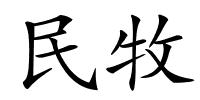 民牧